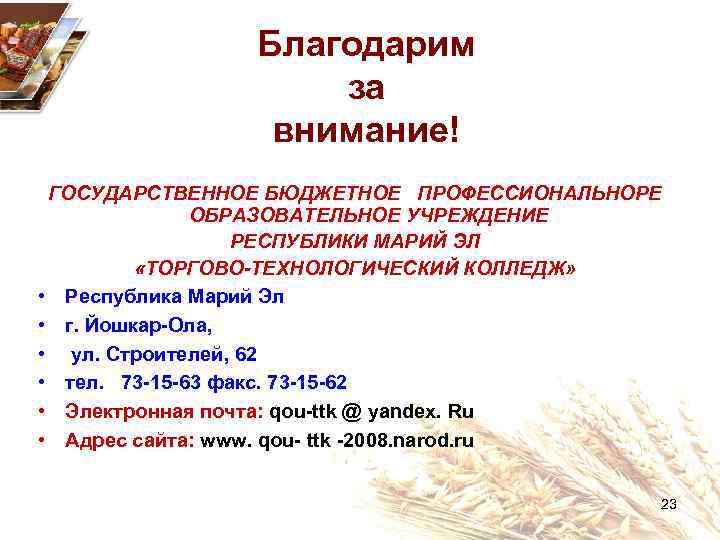 Благодарим за внимание!

ГОСУДАРСТВЕННОЕ БЮДЖЕТНОЕ ПРОФЕССИОНАЛЬНОРЕ ОБРАЗОВАТЕЛЬНОЕ УЧРЕЖДЕНИЕ РЕСПУБЛИКИ МАРИЙ ЭЛ «ТОРГОВО-ТЕХНОЛОГИЧЕСКИЙ КОЛЛЕДЖ»

• Республика Марий Эл
• г. Йошкар-Ола,
• ул. Строителей, 62
• тел. 73-15-63 факс. 73-15-62
• Электронная почта: qou-ttk @ yandex. Ru
• Адрес сайта: www. qou- ttk -2008.narod.ru

23